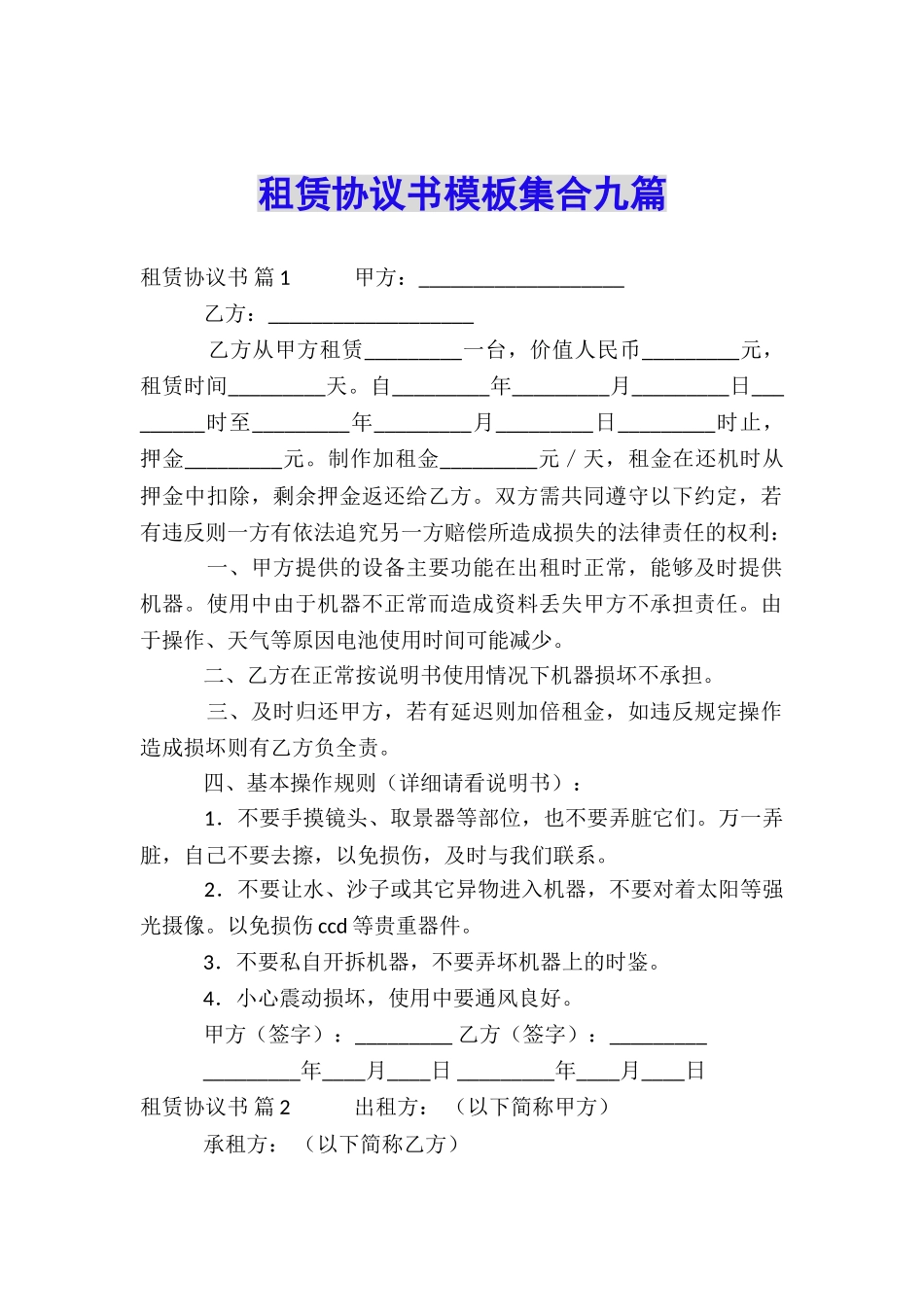 租赁协议书模板集合九篇

租赁协议书 篇1　　　甲方：____________________

乙方：____________________

乙方从甲方租赁_________一台，价值人民币_________元，租赁时间_________天。自_________年_________月_________日_________时至_________年_________月_________日_________时止，押金_________元。制作加租金_________元／天，租金在还机时从押金中扣除，剩余押金返还给乙方。双方需共同遵守以下约定，若有违反则一方有依法追究另一方赔偿所造成损失的法律责任的权利：

一、甲方提供的设备主要功能在出租时正常，能够及时提供机器。使用中由于机器不正常而造成资料丢失甲方不承担责任。由于操作、天气等原因电池使用时间可能减少。

二、乙方在正常按说明书使用情况下机器损坏不承担。

三、及时归还甲方，若有延迟则加倍租金，如违反规定操作造成损坏则有乙方负全责。

四、基本操作规则（详细请看说明书）：

1．不要手摸镜头、取景器等部位，也不要弄脏它们。万一弄脏，自己不要去擦，以免损伤，及时与我们联系。

2．不要让水、沙子或其它异物进入机器，不要对着太阳等强光摄像。以免损伤ccd等贵重器件。

3．不要私自开拆机器，不要弄坏机器上的时鉴。

4．小心震动损坏，使用中要通风良好。

甲方（签字）：_________ 乙方（签字）：_________

_________年____月____日 _________年____月____日

租赁协议书 篇2　　　出租方：（以下简称甲方）

承租方：（以下简称乙方）